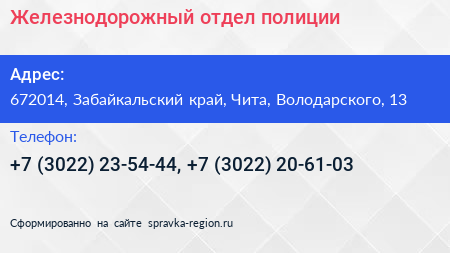 Железнодорожный отдел полиции

Адрес:
672014, Забайкальский край, Чита, Володарского, 13

Телефон:
+7 (3022) 23-54-44, +7 (3022) 20-61-03

Сформированно на сайте spravka-region.ru